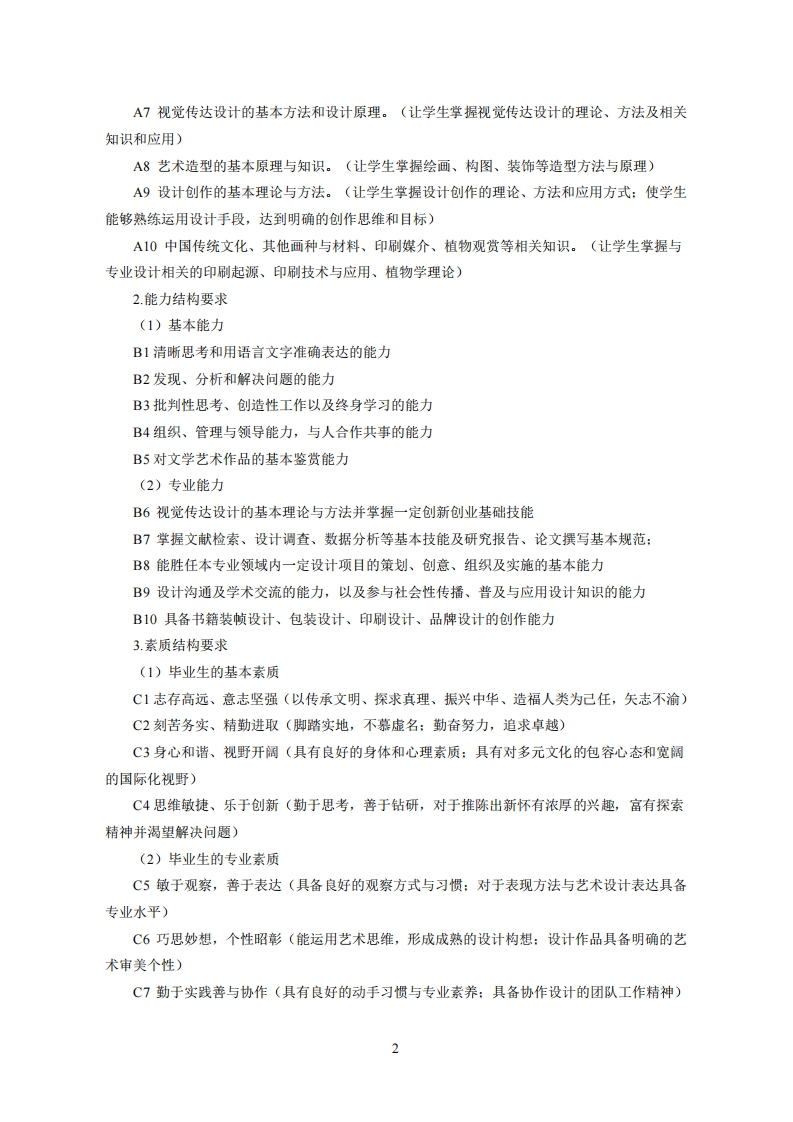 A7 视觉传达设计的基本方法和设计原理。（让学生掌握视觉传达设计的理论、方法及相关知识和应用）

A8 艺术造型的基本原理与知识。（让学生掌握绘画、构图、装饰等造型方法与原理）

A9 设计创作的基本理论与方法。（让学生掌握设计创作的理论、方法和应用方式；使学生能够熟练运用设计手段，达到明确的创作思维和目标）

A10 中国传统文化、其他画种与材料、印刷媒介、植物观赏等相关知识。（让学生掌握与专业设计相关的印刷起源、印刷技术与应用、植物学理论）

2.能力结构要求

（1）基本能力

B1 清晰思考和用语言文字准确表达的能力

B2 发现、分析和解决问题的能力

B3 批判性思考、创造性工作以及终身学习的能力

B4 组织、管理与领导能力，与人合作共事的能力

B5 对文学艺术作品的基本鉴赏能力

（2）专业能力

B6 视觉传达设计的基本理论与方法并掌握一定创新创业基础技能

B7 掌握文献检索、设计调查、数据分析等基本技能及研究报告、论文撰写基本规范；

B8 能胜任本专业领域内一定设计项目的策划、创意、组织及实施的基本能力

B9 设计沟通及学术交流的能力，以及参与社会性传播、普及与应用设计知识的能力

B10 具备书籍装帧设计、包装设计、印刷设计、品牌设计的创作能力

3.素质结构要求

（1）毕业生的基本素质

C1 志存高远、意志坚强（以传承文明、探求真理、振兴中华、造福人类为己任，矢志不渝）

C2 刻苦务实、精勤进取（脚踏实地，不慕虚名；勤奋努力，追求卓越）

C3 身心和谐、视野开阔（具有良好的身体和心理素质；具有对多元文化的包容心态和宽阔的国际化视野）

C4 思维敏捷、乐于创新（勤于思考，善于钻研，对于推陈出新怀有浓厚的兴趣，富有探索精神并渴望解决问题）

（2）毕业生的专业素质

C5 敏于观察，善于表达（具备良好的观察方式与习惯；对于表现方法与艺术设计表达具备专业水平）

C6 巧思妙想，个性昭彰（能运用艺术思维，形成成熟的设计构想；设计作品具备明确的艺术审美个性）

C7 勤于实践善与协作（具有良好的动手习惯与专业素养；具备协作设计的团队工作精神）

2